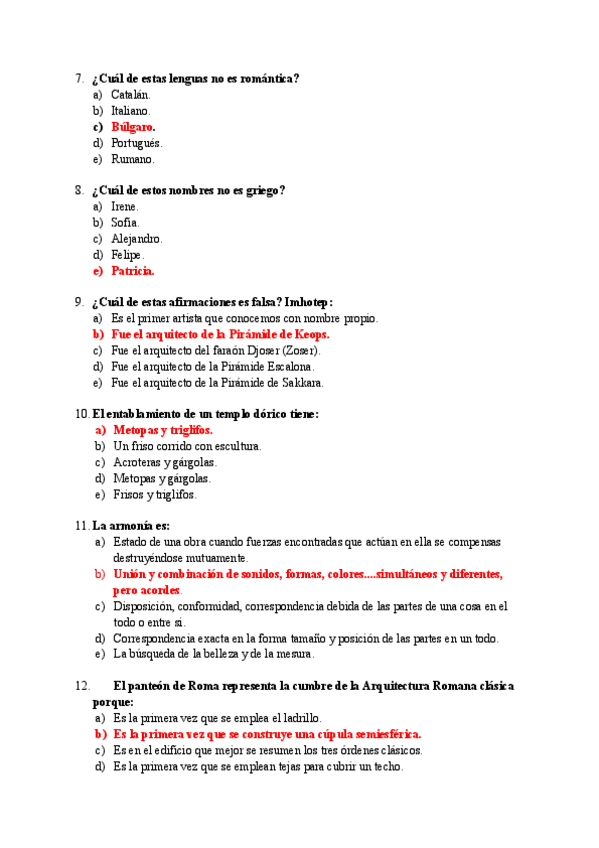 7. ¿Cuál de estas lenguas no es romántica?
a) Catalán.
b) Italiano.
c) Búlgaro.
d) Portugués.
e) Rumano.

8. ¿Cuál de estos nombres no es griego?
a) Irene.
b) Sofía.
c) Alejandro.
d) Felipe.
e) Patricia.

9. ¿Cuál de estas afirmaciones es falsa? Imhotep:
a) Es el primer artista que conocemos con nombre propio.
b) Fue el arquitecto de la Pirámide de Keops.
c) Fue el arquitecto del faraón Djoser (Zoser).
d) Fue el arquitecto de la Pirámide Escalona.
e) Fue el arquitecto de la Pirámide de Sakkara.

10. El entablamiento de un templo dórico tiene:
a) Metopas y triglifos.
b) Un friso corrido con escultura.
c) Acroteras y gárgolas.
d) Metopas y gárgolas.
e) Frisos y triglifos.

11. La armonía es:
a) Estado de una obra cuando fuerzas encontradas que actúan en ella se compensas destruyéndose mutuamente.
b) Unión y combinación de sonidos, formas, colores....simultáneos y diferentes, pero acordes.
c) Disposición, conformidad, correspondencia debida de las partes de una cosa en el todo o entre sí.
d) Correspondencia exacta en la forma tamaño y posición de las partes en un todo.
e) La búsqueda de la belleza y de la mesura.

12. El panteón de Roma representa la cumbre de la Arquitectura Romana clásica porque:
a) Es la primera vez que se emplea el ladrillo.
b) Es la primera vez que se construye una cúpula semiesférica.
c) Es en el edificio que mejor se resumen los tres órdenes clásicos.
d) Es la primera vez que se emplean tejas para cubrir un techo.